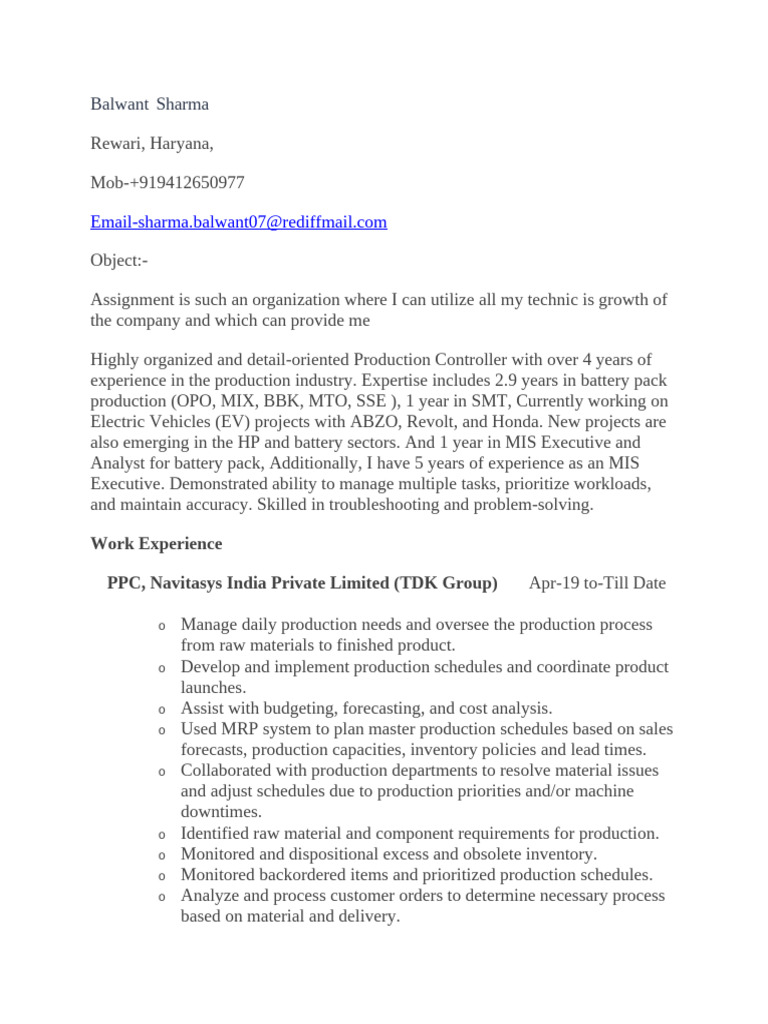 Balwant Sharma

Rewari, Haryana,

Mob-+919412650977

Email-sharma.balwant07@rediffmail.com

Object:-

Assignment is such an organization where I can utilize all my technic is growth of the company and which can provide me

Highly organized and detail-oriented Production Controller with over 4 years of experience in the production industry. Expertise includes 2.9 years in battery pack production (OPO, MIX, BBK, MTO, SSE ), 1 year in SMT, Currently working on Electric Vehicles (EV) projects with ABZO, Revolt, and Honda. New projects are also emerging in the HP and battery sectors. And 1 year in MIS Executive and Analyst for battery pack, Additionally, I have 5 years of experience as an MIS Executive. Demonstrated ability to manage multiple tasks, prioritize workloads, and maintain accuracy. Skilled in troubleshooting and problem-solving.

Work Experience

PPC, Navitasys India Private Limited (TDK Group) Apr-19 to-Till Date

o Manage daily production needs and oversee the production process from raw materials to finished product.
o Develop and implement production schedules and coordinate product launches.
o Assist with budgeting, forecasting, and cost analysis.
o Used MRP system to plan master production schedules based on sales forecasts, production capacities, inventory policies and lead times.
o Collaborated with production departments to resolve material issues and adjust schedules due to production priorities and/or machine downtimes.
o Identified raw material and component requirements for production.
o Monitored and dispositional excess and obsolete inventory.
o Monitored backordered items and prioritized production schedules.
o Analyze and process customer orders to determine necessary process based on material and delivery.